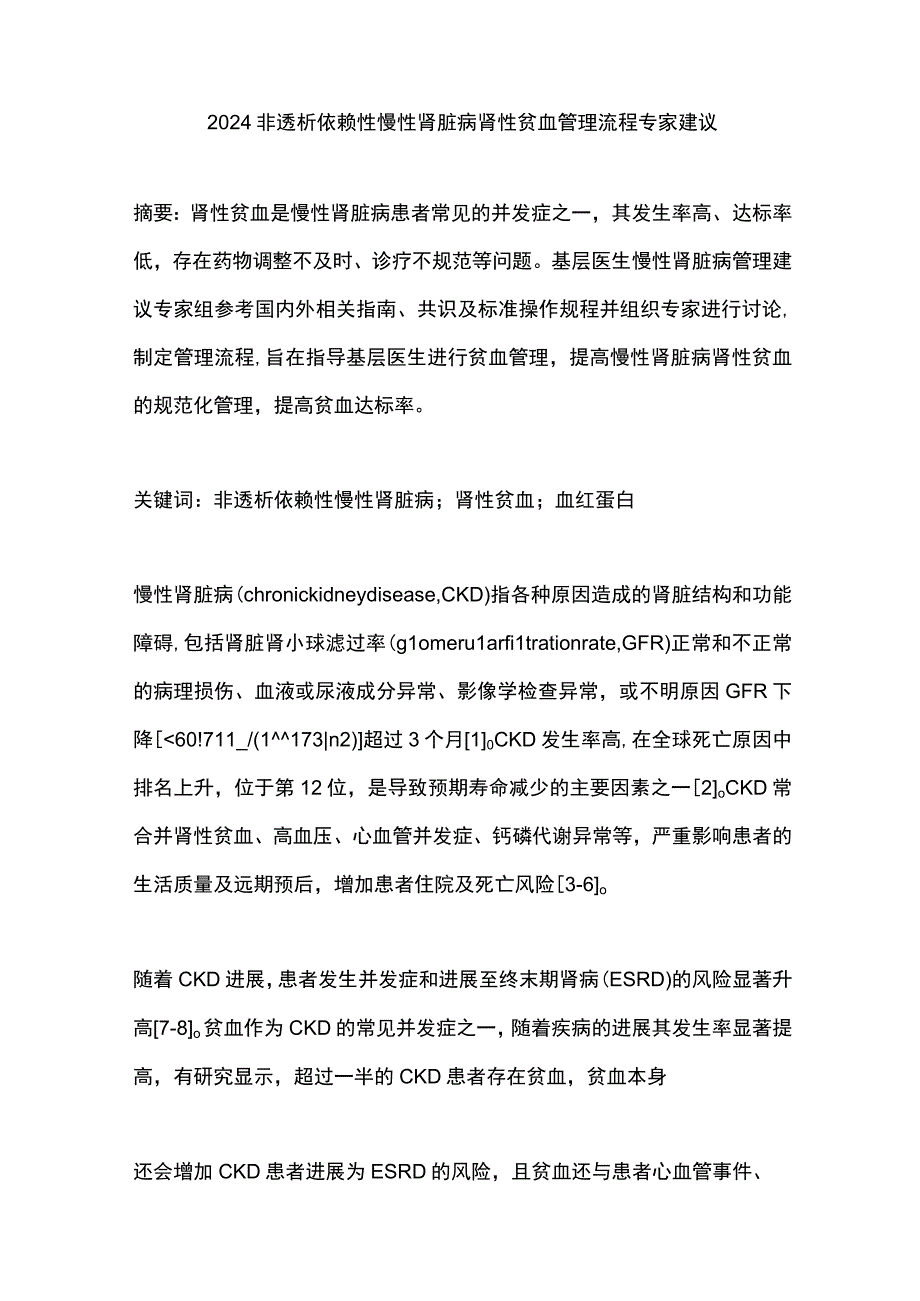 2024非透析依赖性慢性肾脏病肾性贫血管理流程专家建议

摘要：肾性贫血是慢性肾脏病患者常见的并发症之一，其发生率高、达标率低，存在药物调整不及时、诊疗不规范等问题。基层医生慢性肾脏病管理建议专家组参考国内外相关指南、共识及标准操作规程并组织专家进行讨论，制定管理流程，旨在指导基层医生进行贫血管理，提高慢性肾脏病肾性贫血的规范化管理，提高贫血达标率。

关键词：非透析依赖性慢性肾脏病；肾性贫血；血红蛋白

慢性肾脏病(chronickidneydisease,CKD)指各种原因造成的肾脏结构和功能障碍，包括肾脏肾小球滤过率(g1omeru1arfi1trationrate,GFR)正常和不正常的病理损伤、血液或尿液成分异常、影像学检查异常，或不明原因GFR下降[<60!711_/(1^^173|n2)]超过3个月[1]。CKD发生率高，在全球死亡原因中排名上升，位于第12位，是导致预期寿命减少的主要因素之一[2]。CKD常合并肾性贫血、高血压、心血管并发症、钙磷代谢异常等，严重影响患者的生活质量及远期预后，增加患者住院及死亡风险[3-6]。

随着CKD进展，患者发生并发症和进展至终末期肾病(ESRD)的风险显著升高[7-8]。贫血作为CKD的常见并发症之一，随着疾病的进展其发生率显著提高，有研究显示，超过一半的CKD患者存在贫血，贫血本身

还会增加CKD患者进展为ESRD的风险，且贫血还与患者心血管事件、